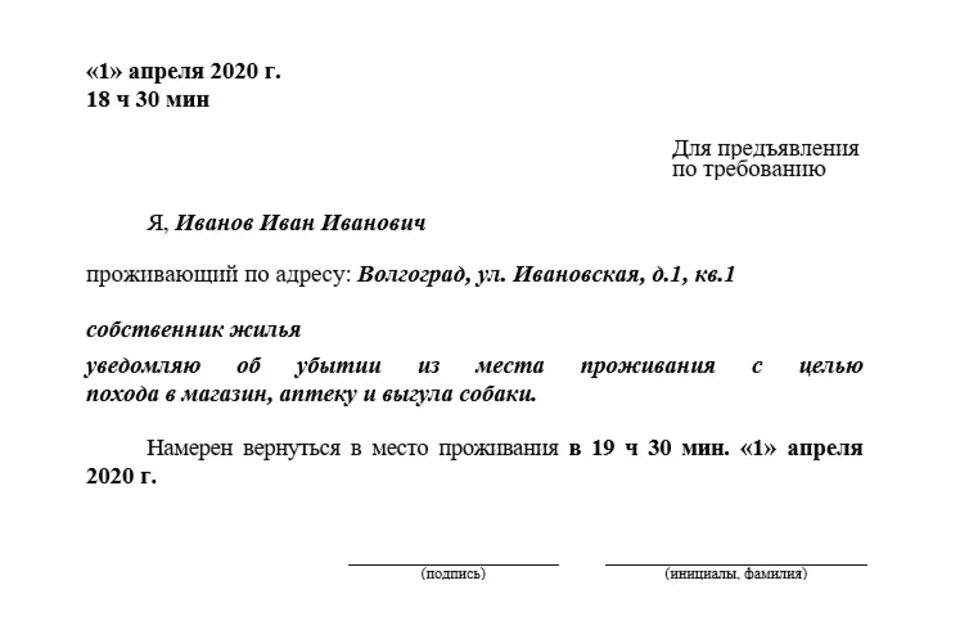 «1» апреля 2020 г.
18 ч 30 мин

Для предъявления
по требованию

Я, Иванов Иван Иванович

проживающий по адресу: Волгоград, ул. Ивановская, д.1, кв.1

собственник жилья

уведомляю об убытии из места проживания с целью похода в магазин, аптеку и выгула собаки.

Намерен вернуться в место проживания в 19 ч 30 мин. «1» апреля 2020 г.

(подпись)

(инициалы, фамилия)